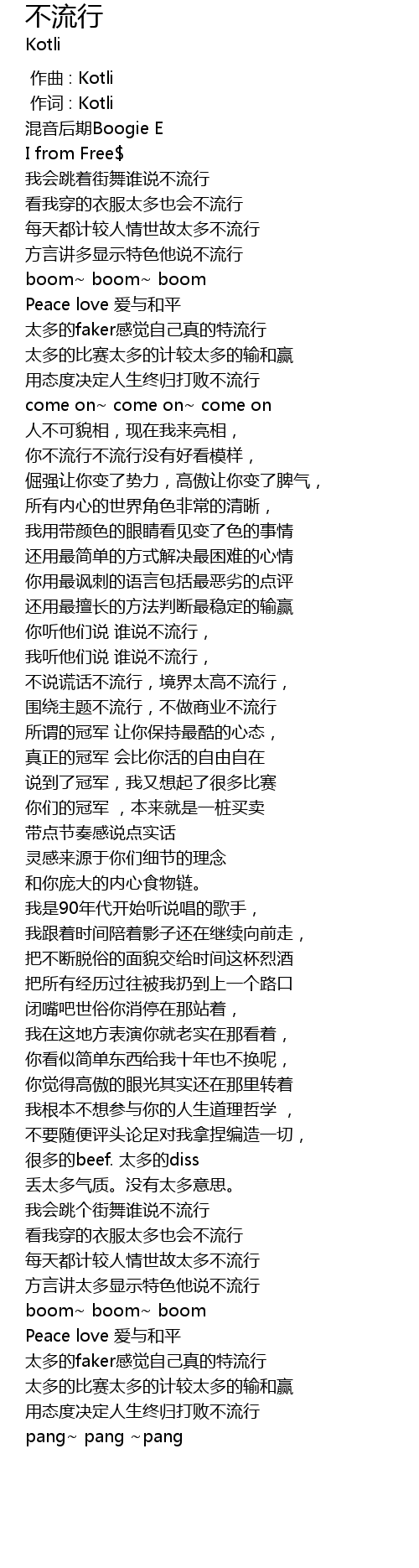 不流行
Kotli

作曲 : Kotli
作词 : Kotli
混音后期Boogie E
I from Free$
我会跳着街舞谁说不流行
看我穿的衣服太多也会不流行
每天都计较人情世故太多不流行
方言讲多显示特色他说不流行
boom~ boom~ boom
Peace love 爱与和平
太多的faker感觉自己真的特流行
太多的比赛太多的计较太多的输和赢
用态度决定人生终归打败不流行
come on~ come on~ come on
人不可貌相，现在我来亮相，
你不流行不流行没有好看模样，
倔强让你变了势力，高傲让你变了脾气，
所有内心的世界角色非常的清晰，
我用带颜色的眼睛看见变了色的事情
还用最简单的方式解决最困难的心情
你用最讽刺的语言包括最恶劣的点评
还用最擅长的方法判断最稳定的输赢
你听他们说 谁说不流行，
我听他们说 谁说不流行，
不说谎话不流行，境界太高不流行，
围绕主题不流行，不做商业不流行
所谓的冠军 让你保持最酷的心态，
真正的冠军 会比你活的自由自在
说到了冠军，我又想起了很多比赛
你们的冠军 ，本来就是一桩买卖
带点节奏感说点实话
灵感来源于你们细节的理念
和你庞大的内心食物链。
我是90年代开始听说唱的歌手，
我跟着时间陪着影子还在继续向前走，
把不断脱俗的面貌交给时间这杯烈酒
把所有经历过往被我扔到上一个路口
闭嘴吧世俗你消停在那站着，
我在这地方表演你就老实在那看着，
你看似简单东西给我十年也不换呢，
你觉得高傲的眼光其实还在那里转着
我根本不想参与你的人生道理哲学 ，
不要随便评头论足对我拿捏编造一切，
很多的beef. 太多的diss
丢太多气质。没有太多意思。
我会跳个街舞谁说不流行
看我穿的衣服太多也会不流行
每天都计较人情世故太多不流行
方言讲太多显示特色他说不流行
boom~ boom~ boom
Peace love 爱与和平
太多的faker感觉自己真的特流行
太多的比赛太多的计较太多的输和赢
用态度决定人生终归打败不流行
pang~ pang ~pang